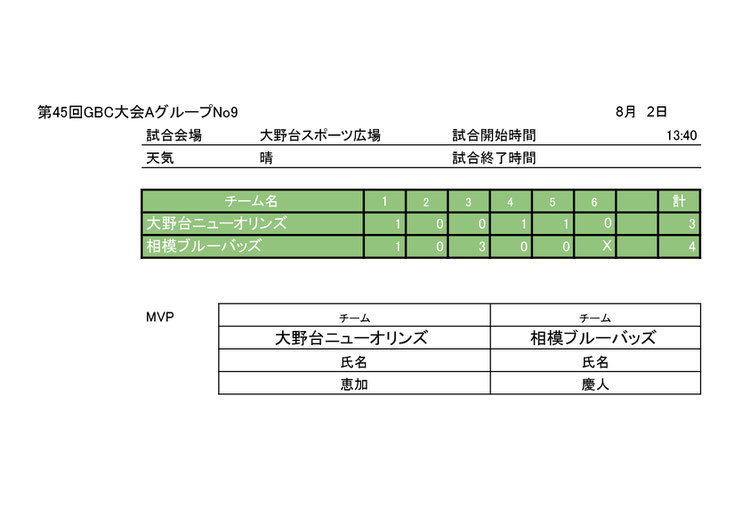 第45回GBC大会AグループNo9　　8月　2日

| 試合会場 | 大野台スポーツ広場 | 試合開始時間 | 13:40 |
|---|---|---|---|
| 天気 | 晴 | 試合終了時間 | |

| チーム名 | 1 | 2 | 3 | 4 | 5 | 6 | | 計 |
|---|---|---|---|---|---|---|---|---|
| 大野台ニューオリンズ | 1 | 0 | 0 | 1 | 1 | 0 | | 3 |
| 相模ブルーバッズ | 1 | 0 | 3 | 0 | 0 | X | | 4 |

MVP

| チーム | チーム |
|---|---|
| 大野台ニューオリンズ | 相模ブルーバッズ |
| 氏名 | 氏名 |
| 恵加 | 慶人 |